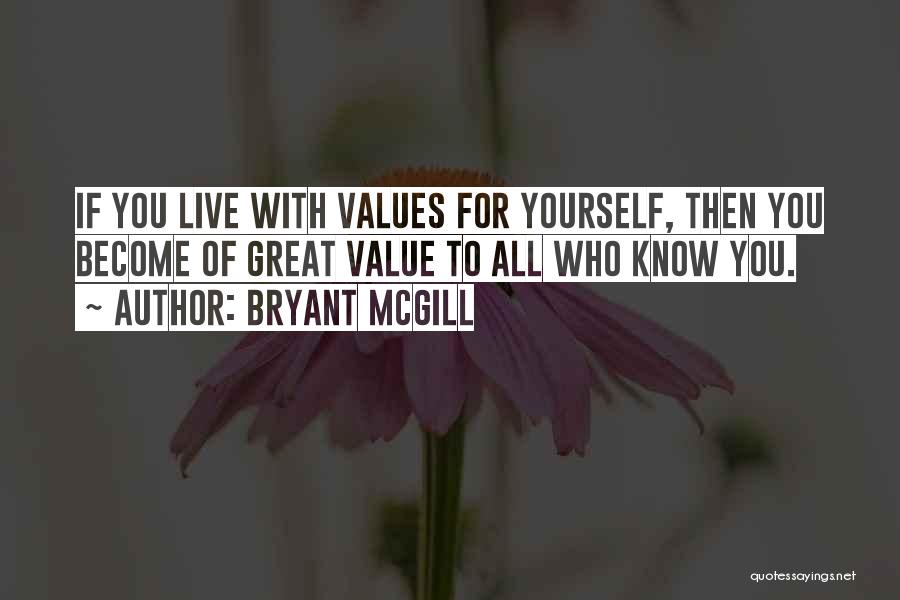 IF YOU LIVE WITH VALUES FOR YOURSELF, THEN YOU BECOME OF GREAT VALUE TO ALL WHO KNOW YOU.

~ AUTHOR: BRYANT MCGILL

quotessayings.net